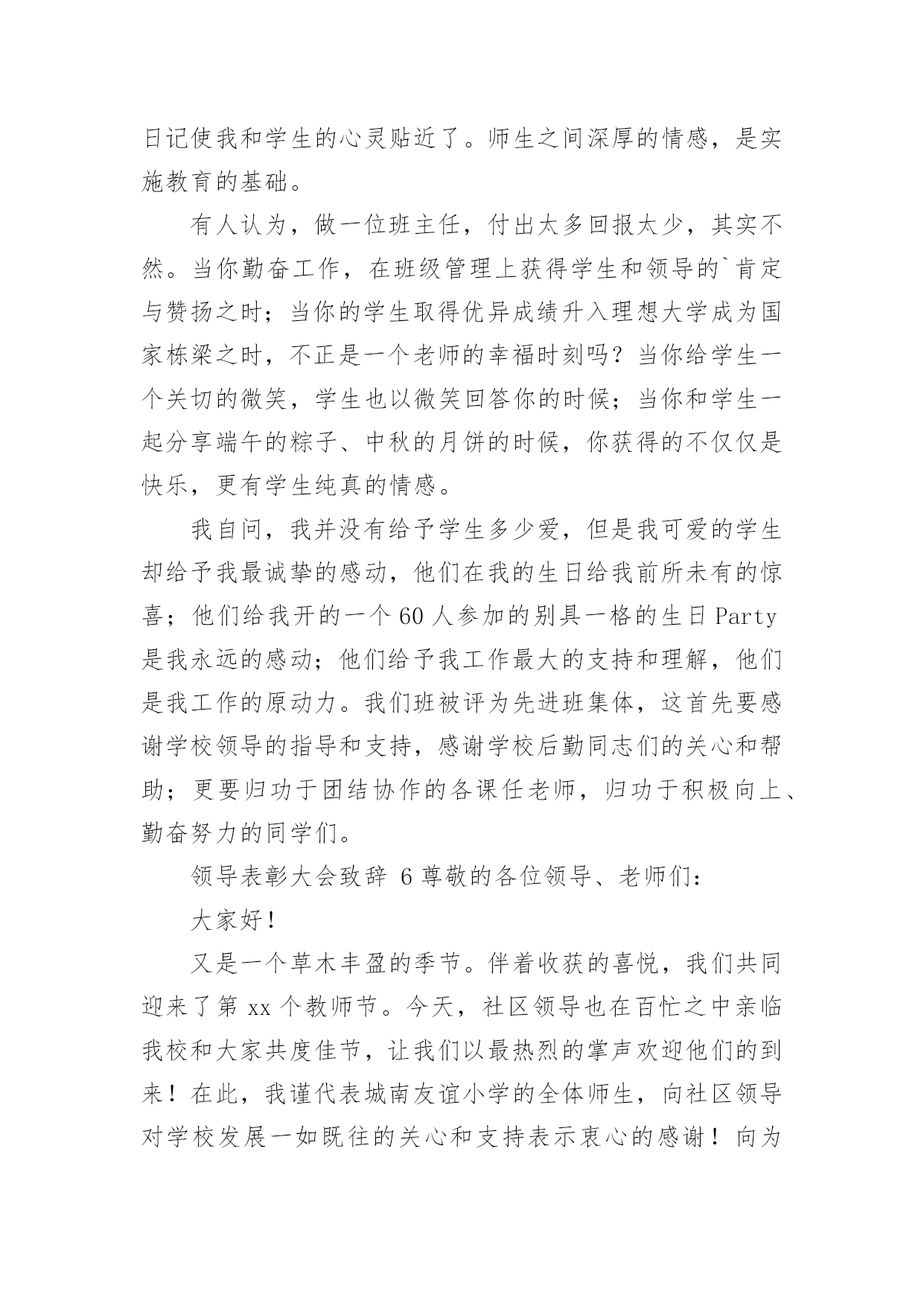 日记使我和学生的心灵贴近了。师生之间深厚的情感，是实施教育的基础。

有人认为，做一位班主任，付出太多回报太少，其实不然。当你勤奋工作，在班级管理上获得学生和领导的`肯定与赞扬之时；当你的学生取得优异成绩升入理想大学成为国家栋梁之时，不正是一个老师的幸福时刻吗？当你给学生一个关切的微笑，学生也以微笑回答你的时候；当你和学生一起分享端午的粽子、中秋的月饼的时候，你获得的不仅仅是快乐，更有学生纯真的情感。

我自问，我并没有给予学生多少爱，但是我可爱的学生却给予我最诚挚的感动，他们在我的生日给我前所未有的惊喜；他们给我开的一个60人参加的别具一格的生日Party是我永远的感动；他们给予我工作最大的支持和理解，他们是我工作的原动力。我们班被评为先进班集体，这首先要感谢学校领导的指导和支持，感谢学校后勤同志们的关心和帮助；更要归功于团结协作的各课任老师，归功于积极向上、勤奋努力的同学们。

领导表彰大会致辞 6 尊敬的各位领导、老师们：

大家好！

又是一个草木丰盈的季节。伴着收获的喜悦，我们共同迎来了第xx个教师节。今天，社区领导也在百忙之中亲临我校和大家共度佳节，让我们以最热烈的掌声欢迎他们的到来！在此，我谨代表城南友谊小学的全体师生，向社区领导对学校发展一如既往的关心和支持表示衷心的感谢！向为